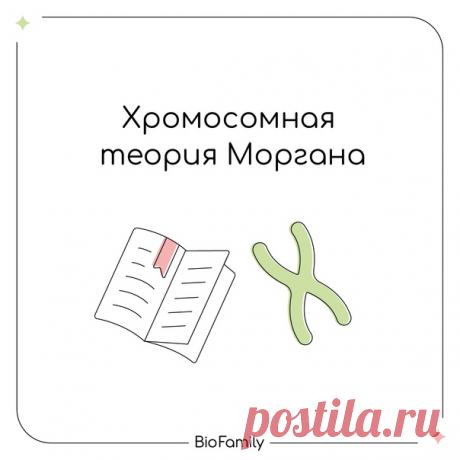 Хромосомная теория Моргана

postila.ru

BioFamily